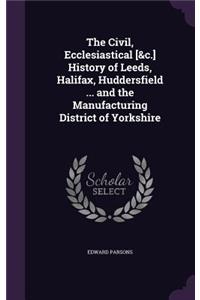 The Civil, Ecclesiastical [&c.] History of Leeds, Halifax, Huddersfield ... and the Manufacturing District of Yorkshire

Scholar SELECT

EDWARD PARSONS